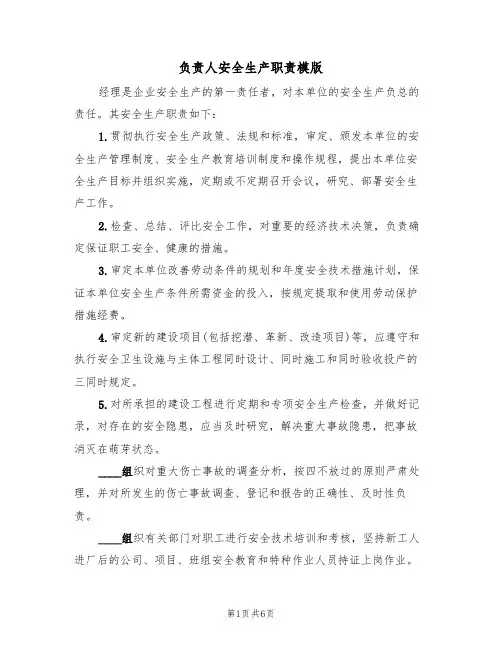 负责人安全生产职责模版

经理是企业安全生产的第一责任者，对本单位的安全生产负总的责任。其安全生产职责如下：

1.贯彻执行安全生产政策、法规和标准，审定、颁发本单位的安全生产管理制度、安全生产教育培训制度和操作规程，提出本单位安全生产目标并组织实施，定期或不定期召开会议，研究、部署安全生产工作。

2.检查、总结、评比安全工作，对重要的经济技术决策，负责确定保证职工安全、健康的措施。

3.审定本单位改善劳动条件的规划和年度安全技术措施计划，保证本单位安全生产条件所需资金的投入，按规定提取和使用劳动保护措施经费。

4.审定新的建设项目(包括挖潜、革新、改造项目)等，应遵守和执行安全卫生设施与主体工程同时设计、同时施工和同时验收投产的三同时规定。

5.对所承担的建设工程进行定期和专项安全生产检查，并做好记录，对存在的安全隐患，应当及时研究，解决重大事故隐患，把事故消灭在萌芽状态。

____组织对重大伤亡事故的调查分析，按四不放过的原则严肃处理，并对所发生的伤亡事故调查、登记和报告的正确性、及时性负责。

____组织有关部门对职工进行安全技术培训和考核，坚持新工人进厂后的公司、项目、班组安全教育和特种作业人员持证上岗作业。

第1页共6页